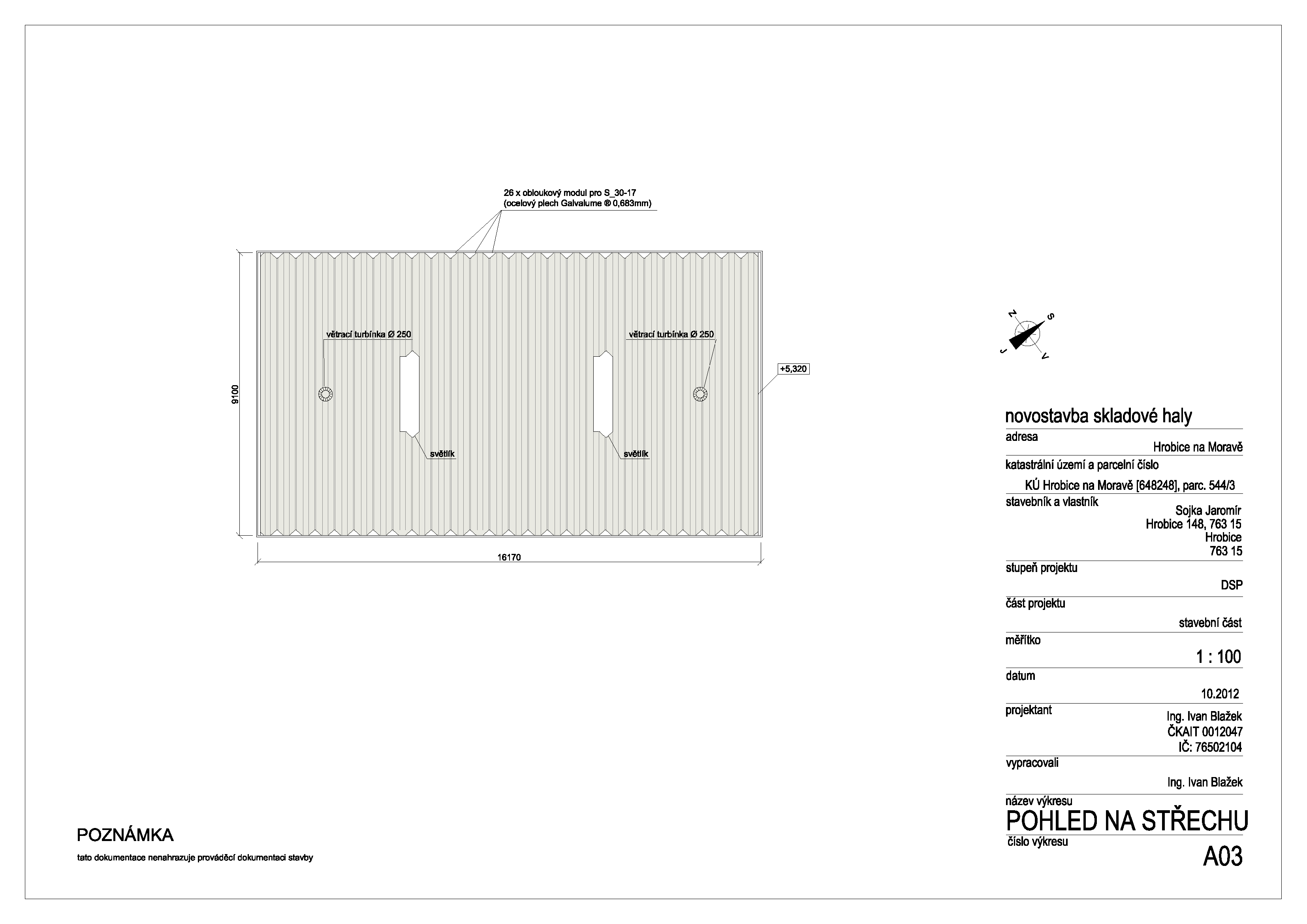 26 x obloukový modul pro S_30-17
(ocelový plech Galvalume ® 0,683mm)

větrací turbínka Ø 250

větrací turbínka Ø 250

+5,320

9100

světlík

světlík

16170

Z S J V

novostavba skladové haly

adresa
Hrobice na Moravě

katastrální území a parcelní číslo
KÚ Hrobice na Moravě [648248], parc. 544/3

stavebník a vlastník
Sojka Jaromír
Hrobice 148, 763 15
Hrobice
763 15

stupeň projektu
DSP

část projektu
stavební část

měřítko
1 : 100

datum
10.2012

projektant
Ing. Ivan Blažek
ČKAIT 0012047
IČ: 76502104

vypracovali
Ing. Ivan Blažek

název výkresu
POHLED NA STŘECHU

číslo výkresu
A03

POZNÁMKA

tato dokumentace nenahrazuje prováděcí dokumentaci stavby